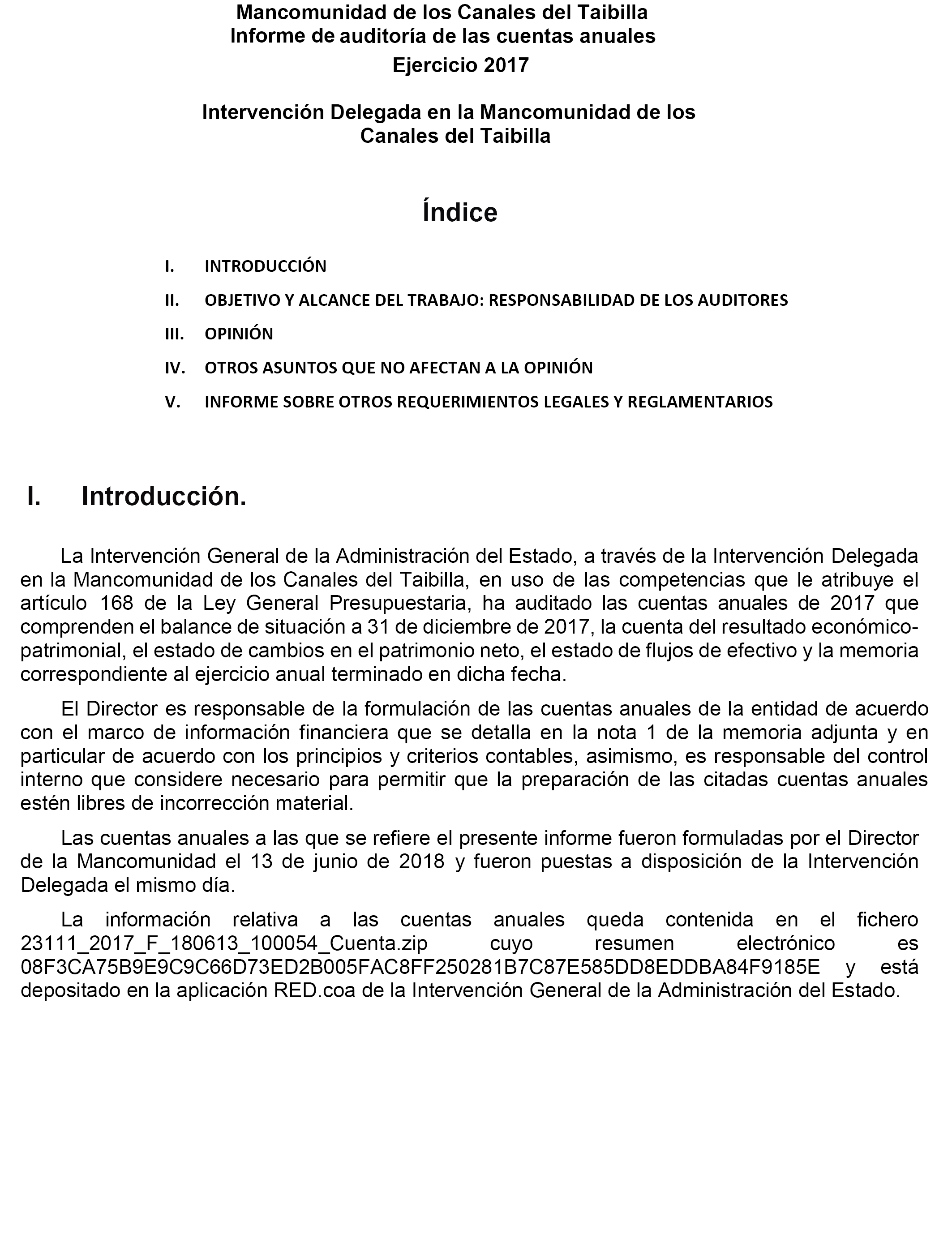 Mancomunidad de los Canales del Taibilla
Informe de auditoría de las cuentas anuales
Ejercicio 2017

Intervención Delegada en la Mancomunidad de los Canales del Taibilla

Índice

I. INTRODUCCIÓN
II. OBJETIVO Y ALCANCE DEL TRABAJO: RESPONSABILIDAD DE LOS AUDITORES
III. OPINIÓN
IV. OTROS ASUNTOS QUE NO AFECTAN A LA OPINIÓN
V. INFORME SOBRE OTROS REQUERIMIENTOS LEGALES Y REGLAMENTARIOS

I. Introducción.

La Intervención General de la Administración del Estado, a través de la Intervención Delegada en la Mancomunidad de los Canales del Taibilla, en uso de las competencias que le atribuye el artículo 168 de la Ley General Presupuestaria, ha auditado las cuentas anuales de 2017 que comprenden el balance de situación a 31 de diciembre de 2017, la cuenta del resultado económico-patrimonial, el estado de cambios en el patrimonio neto, el estado de flujos de efectivo y la memoria correspondiente al ejercicio anual terminado en dicha fecha.

El Director es responsable de la formulación de las cuentas anuales de la entidad de acuerdo con el marco de información financiera que se detalla en la nota 1 de la memoria adjunta y en particular de acuerdo con los principios y criterios contables, asimismo, es responsable del control interno que considere necesario para permitir que la preparación de las citadas cuentas anuales estén libres de incorrección material.

Las cuentas anuales a las que se refiere el presente informe fueron formuladas por el Director de la Mancomunidad el 13 de junio de 2018 y fueron puestas a disposición de la Intervención Delegada el mismo día.

La información relativa a las cuentas anuales queda contenida en el fichero 23111_2017_F_180613_100054_Cuenta.zip cuyo resumen electrónico es 08F3CA75B9E9C9C66D73ED2B005FAC8FF250281B7C87E585DD8EDDBA84F9185E y está depositado en la aplicación RED.coa de la Intervención General de la Administración del Estado.